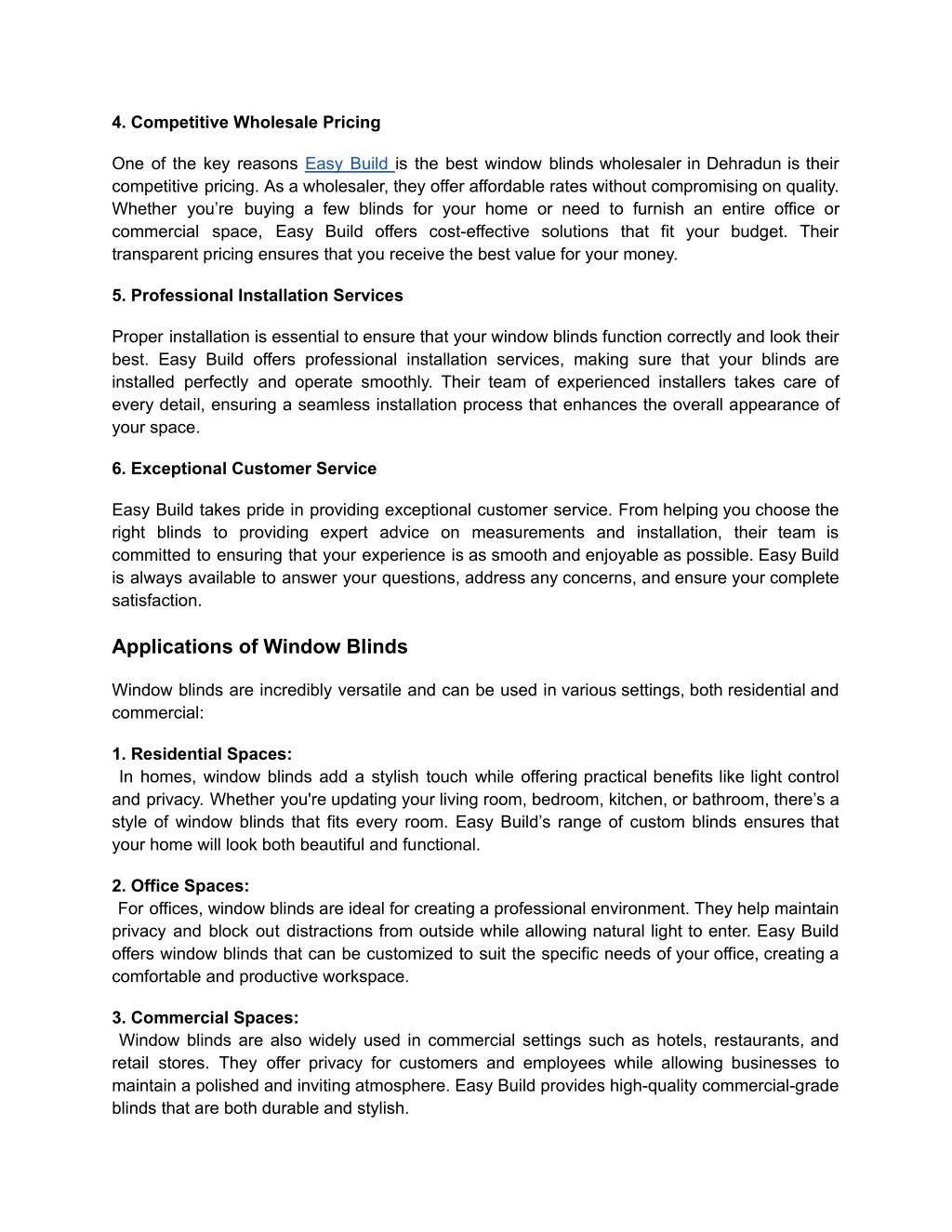 4. Competitive Wholesale Pricing

One of the key reasons Easy Build is the best window blinds wholesaler in Dehradun is their competitive pricing. As a wholesaler, they offer affordable rates without compromising on quality. Whether you’re buying a few blinds for your home or need to furnish an entire office or commercial space, Easy Build offers cost-effective solutions that fit your budget. Their transparent pricing ensures that you receive the best value for your money.

5. Professional Installation Services

Proper installation is essential to ensure that your window blinds function correctly and look their best. Easy Build offers professional installation services, making sure that your blinds are installed perfectly and operate smoothly. Their team of experienced installers takes care of every detail, ensuring a seamless installation process that enhances the overall appearance of your space.

6. Exceptional Customer Service

Easy Build takes pride in providing exceptional customer service. From helping you choose the right blinds to providing expert advice on measurements and installation, their team is committed to ensuring that your experience is as smooth and enjoyable as possible. Easy Build is always available to answer your questions, address any concerns, and ensure your complete satisfaction.

Applications of Window Blinds

Window blinds are incredibly versatile and can be used in various settings, both residential and commercial:

1. Residential Spaces:
In homes, window blinds add a stylish touch while offering practical benefits like light control and privacy. Whether you're updating your living room, bedroom, kitchen, or bathroom, there’s a style of window blinds that fits every room. Easy Build’s range of custom blinds ensures that your home will look both beautiful and functional.

2. Office Spaces:
For offices, window blinds are ideal for creating a professional environment. They help maintain privacy and block out distractions from outside while allowing natural light to enter. Easy Build offers window blinds that can be customized to suit the specific needs of your office, creating a comfortable and productive workspace.

3. Commercial Spaces:
Window blinds are also widely used in commercial settings such as hotels, restaurants, and retail stores. They offer privacy for customers and employees while allowing businesses to maintain a polished and inviting atmosphere. Easy Build provides high-quality commercial-grade blinds that are both durable and stylish.